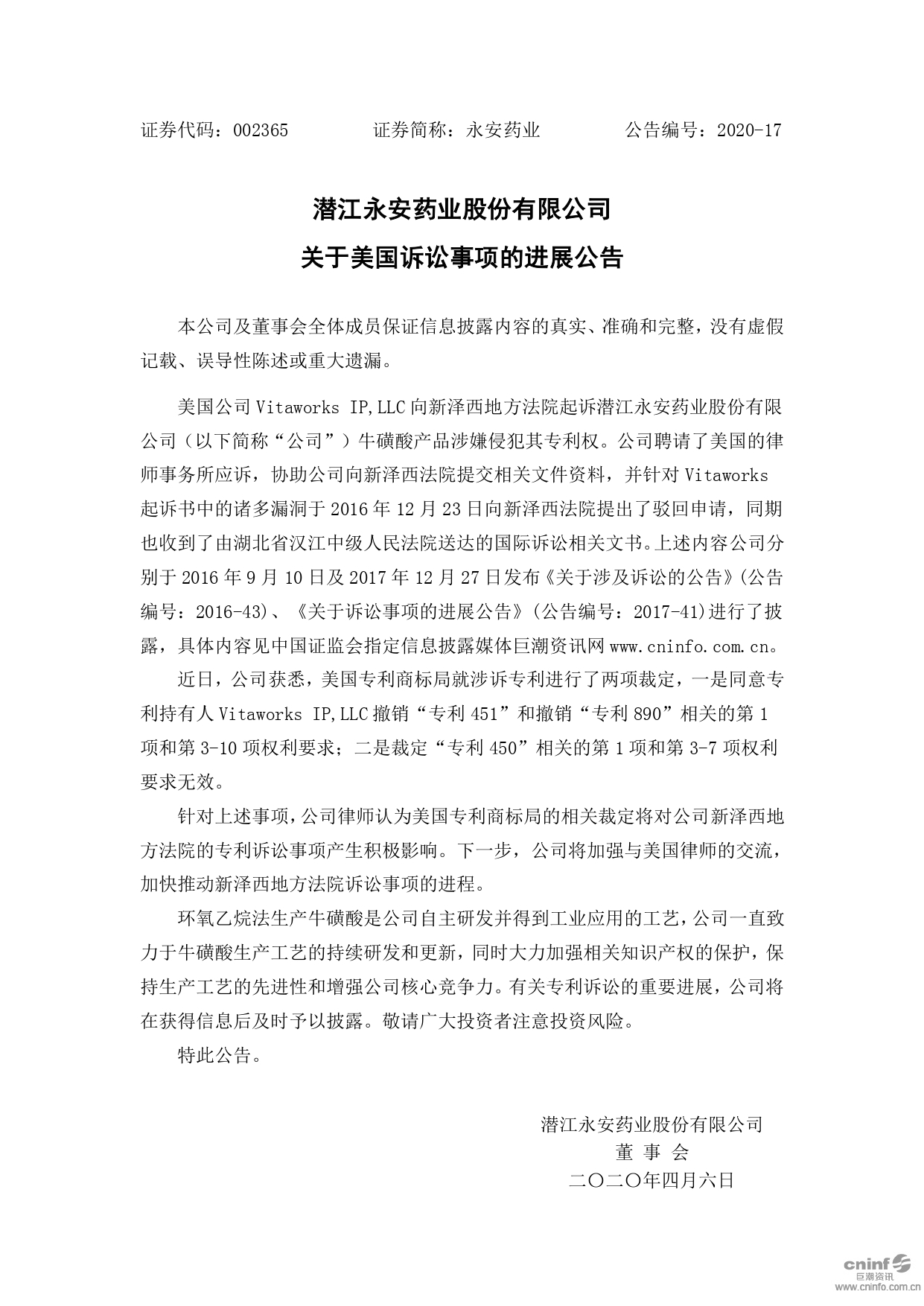 证券代码：002365　　　　证券简称：永安药业　　　　公告编号：2020-17

潜江永安药业股份有限公司
关于美国诉讼事项的进展公告

本公司及董事会全体成员保证信息披露内容的真实、准确和完整，没有虚假记载、误导性陈述或重大遗漏。

美国公司 Vitaworks IP,LLC 向新泽西地方法院起诉潜江永安药业股份有限公司（以下简称“公司”）牛磺酸产品涉嫌侵犯其专利权。公司聘请了美国的律师事务所应诉，协助公司向新泽西法院提交相关文件资料，并针对 Vitaworks 起诉书中的诸多漏洞于 2016 年 12 月 23 日向新泽西法院提出了驳回申请，同期也收到了由湖北省汉江中级人民法院送达的国际诉讼相关文书。上述内容公司分别于 2016 年 9 月 10 日及 2017 年 12 月 27 日发布《关于涉及诉讼的公告》(公告编号：2016-43)、《关于诉讼事项的进展公告》(公告编号：2017-41)进行了披露，具体内容见中国证监会指定信息披露媒体巨潮资讯网 www.cninfo.com.cn。

近日，公司获悉，美国专利商标局就涉诉专利进行了两项裁定，一是同意专利持有人 Vitaworks IP,LLC 撤销“专利 451”和撤销“专利 890”相关的第 1 项和第 3-10 项权利要求；二是裁定“专利 450”相关的第 1 项和第 3-7 项权利要求无效。

针对上述事项，公司律师认为美国专利商标局的相关裁定将对公司新泽西地方法院的专利诉讼事项产生积极影响。下一步，公司将加强与美国律师的交流，加快推动新泽西地方法院诉讼事项的进程。

环氧乙烷法生产牛磺酸是公司自主研发并得到工业应用的工艺，公司一直致力于牛磺酸生产工艺的持续研发和更新，同时大力加强相关知识产权的保护，保持生产工艺的先进性和增强公司核心竞争力。有关专利诉讼的重要进展，公司将在获得信息后及时予以披露。敬请广大投资者注意投资风险。

特此公告。

潜江永安药业股份有限公司
董 事 会
二〇二〇年四月六日

cninf 巨潮资讯 www.cninfo.com.cn